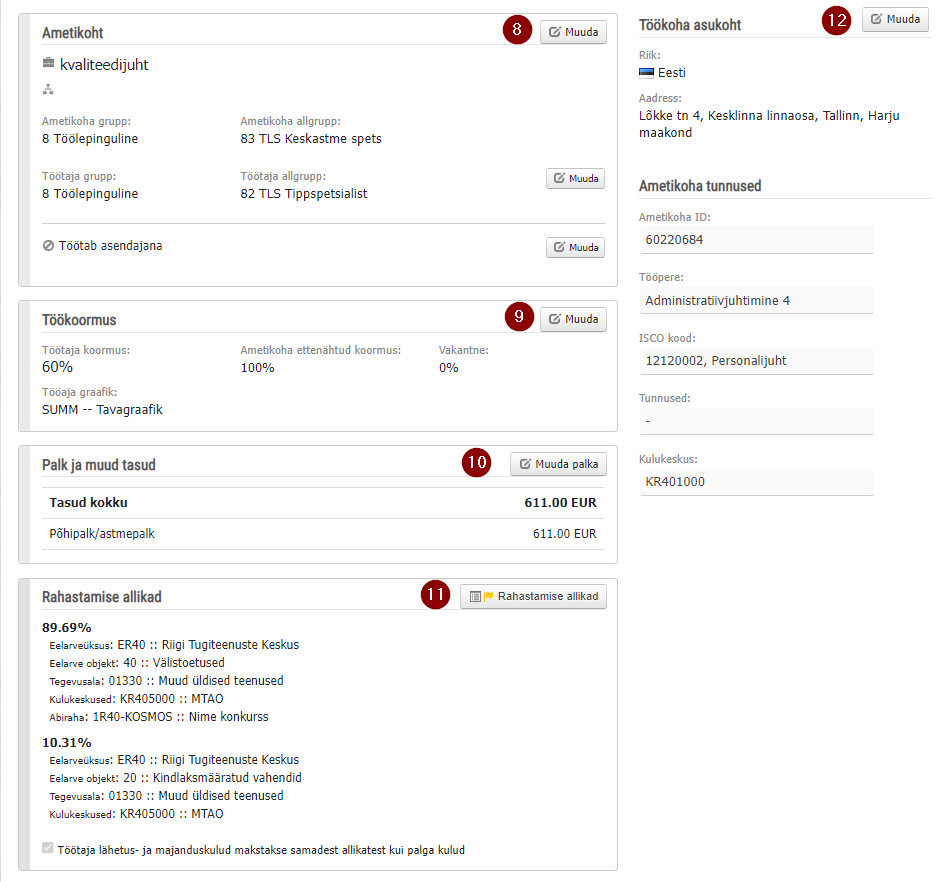 Ametikoht

8

Muuda

kvaliteedijuht

Ametikoha grupp:
8 Töölepinguline

Ametikoha allgrupp:
83 TLS Keskastme spets

Töötaja grupp:
8 Töölepinguline

Töötaja allgrupp:
82 TLS Tippspetsialist

Muuda

Töötab asendajana

Muuda

Töökoormus

9

Muuda

Töötaja koormus:
60%

Ametikoha ettenähtud koormus:
100%

Vakantne:
0%

Tööaja graafik:
SUMM -- Tavagraafik

Palk ja muud tasud

10

Muuda palka

| Tasud kokku | 611.00 EUR |
|---|---|
| Põhipalk/astmepalk | 611.00 EUR |

Rahastamise allikad

11

Rahastamise allikad

89.69%
Eelarveüksus: ER40 :: Riigi Tugiteenuste Keskus
Eelarve objekt: 40 :: Välistoetused
Tegevusala: 01330 :: Muud üldised teenused
Kulukeskused: KR405000 :: MTAO
Abiraha: 1R40-KOSMOS :: Nime konkurss

10.31%
Eelarveüksus: ER40 :: Riigi Tugiteenuste Keskus
Eelarve objekt: 20 :: Kindlaksmääratud vahendid
Tegevusala: 01330 :: Muud üldised teenused
Kulukeskused: KR405000 :: MTAO

Töötaja lähetus- ja majanduskulud makstakse samadest allikatest kui palga kulud

Töökoha asukoht

12

Muuda

Riik:
Eesti

Aadress:
Lõkke tn 4, Kesklinna linnaosa, Tallinn, Harju maakond

Ametikoha tunnused

Ametikoha ID:
60220684

Tööpere:
Administratiivjuhtimine 4

ISCO kood:
12120002, Personalijuht

Tunnused:
-

Kulukeskus:
KR401000